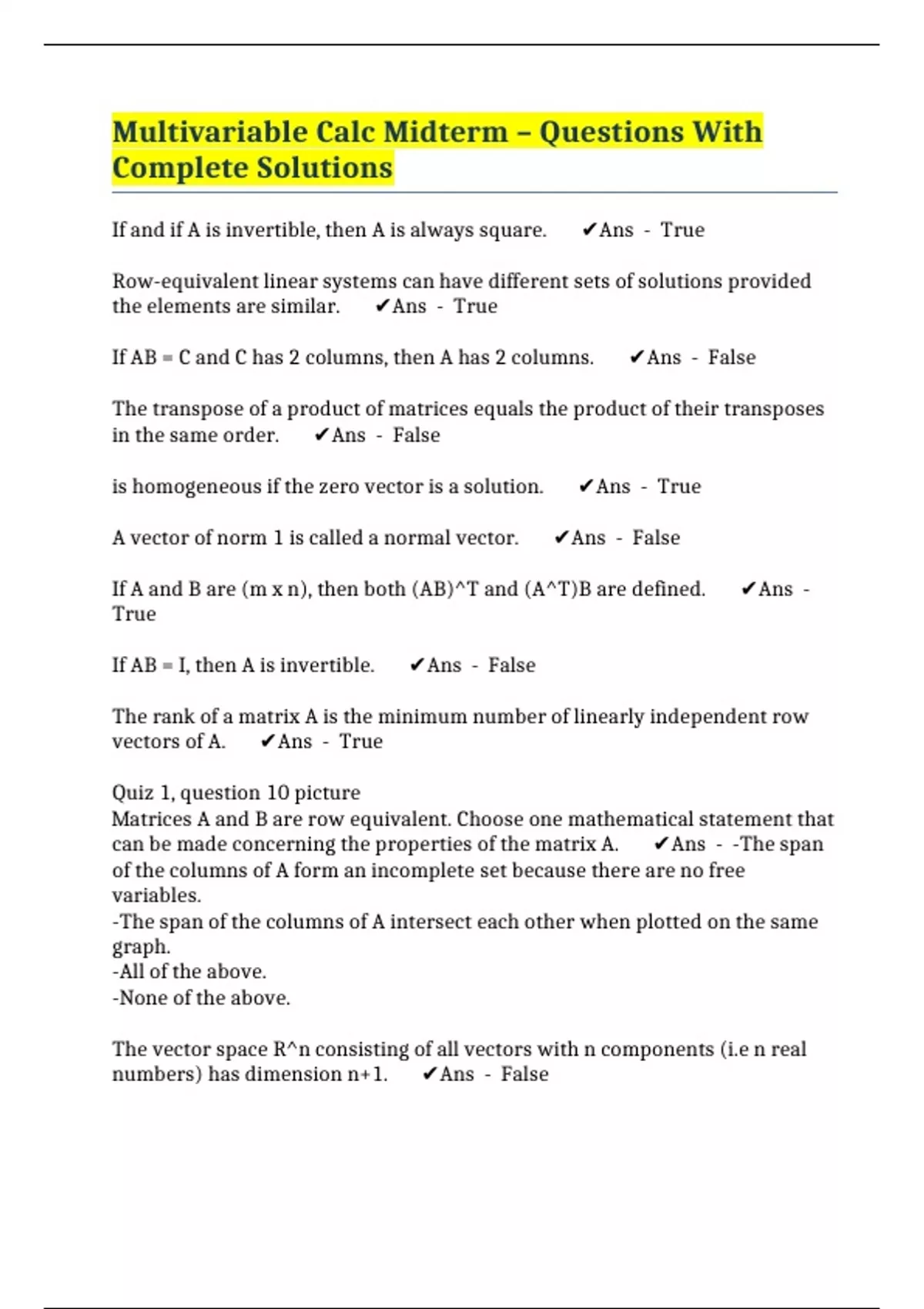 Multivariable Calc Midterm – Questions With Complete Solutions

If and if A is invertible, then A is always square. ✔Ans - True

Row-equivalent linear systems can have different sets of solutions provided the elements are similar. ✔Ans - True

If AB = C and C has 2 columns, then A has 2 columns. ✔Ans - False

The transpose of a product of matrices equals the product of their transposes in the same order. ✔Ans - False

is homogeneous if the zero vector is a solution. ✔Ans - True

A vector of norm 1 is called a normal vector. ✔Ans - False

If A and B are (m x n), then both (AB)^T and (A^T)B are defined. ✔Ans - True

If AB = I, then A is invertible. ✔Ans - False

The rank of a matrix A is the minimum number of linearly independent row vectors of A. ✔Ans - True

Quiz 1, question 10 picture
Matrices A and B are row equivalent. Choose one mathematical statement that can be made concerning the properties of the matrix A. ✔Ans - -The span of the columns of A form an incomplete set because there are no free variables.
-The span of the columns of A intersect each other when plotted on the same graph.
-All of the above.
-None of the above.

The vector space R^n consisting of all vectors with n components (i.e n real numbers) has dimension n+1. ✔Ans - False